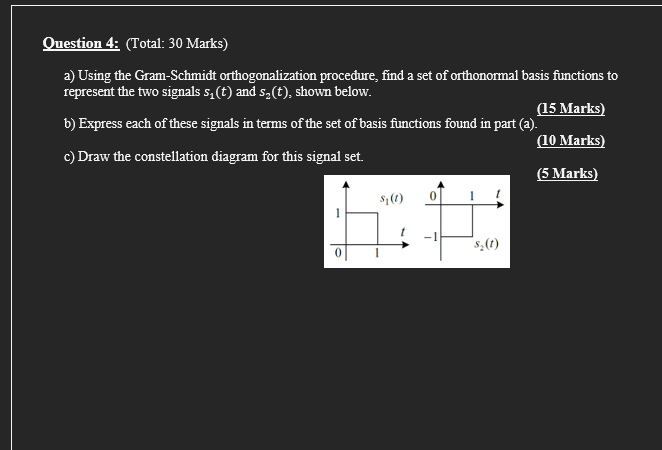 Question 4: (Total: 30 Marks)

a) Using the Gram-Schmidt orthogonalization procedure, find a set of orthonormal basis functions to represent the two signals $s_1(t)$ and $s_2(t)$, shown below.

(15 Marks)

b) Express each of these signals in terms of the set of basis functions found in part (a).

(10 Marks)

c) Draw the constellation diagram for this signal set.

(5 Marks)

$s_1(t)$
1
$t$
0
1

0
1
$t$
$-1$
$s_2(t)$